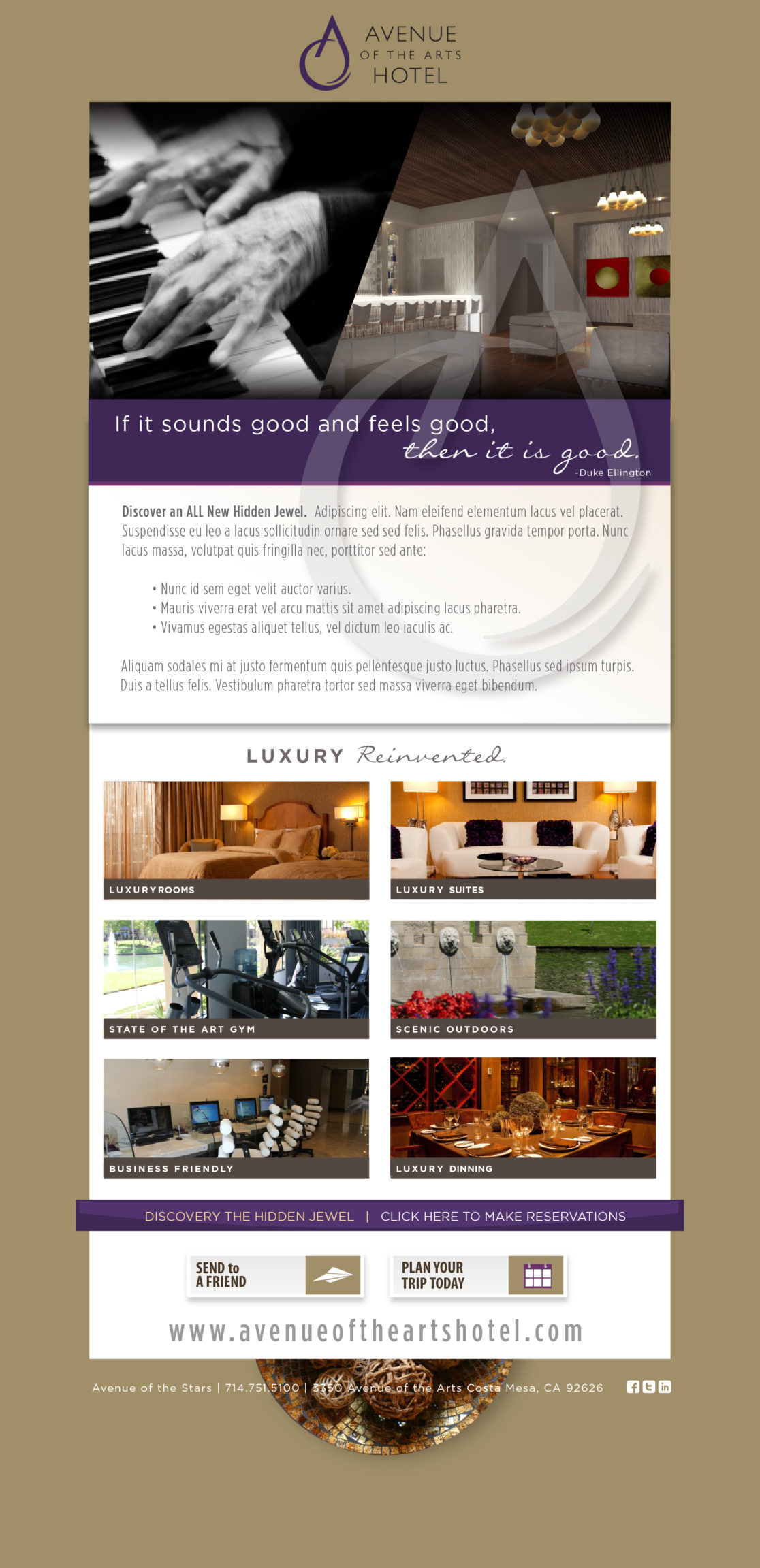 AVENUE
OF THE ARTS
HOTEL

If it sounds good and feels good,
then it is good.
-Duke Ellington

Discover an ALL New Hidden Jewel. Adipiscing elit. Nam eleifend elementum lacus vel placerat. Suspendisse eu leo a lacus sollicitudin ornare sed sed felis. Phasellus gravida tempor porta. Nunc lacus massa, volutpat quis fringilla nec, porttitor sed ante:

• Nunc id sem eget velit auctor varius.
• Mauris viverra erat vel arcu mattis sit amet adipiscing lacus pharetra.
• Vivamus egestas aliquet tellus, vel dictum leo iaculis ac.

Aliquam sodales mi at justo fermentum quis pellentesque justo luctus. Phasellus sed ipsum turpis. Duis a tellus felis. Vestibulum pharetra tortor sed massa viverra eget bibendum.

LUXURY Reinvented.

LUXURYROOMS

LUXURY SUITES

STATE OF THE ART GYM

SCENIC OUTDOORS

BUSINESS FRIENDLY

LUXURY DINNING

DISCOVERY THE HIDDEN JEWEL | CLICK HERE TO MAKE RESERVATIONS

SEND to
A FRIEND

PLAN YOUR
TRIP TODAY

www.avenueoftheartshotel.com

Avenue of the Stars | 714.751.5100 | 3350 Avenue of the Arts Costa Mesa, CA 92626